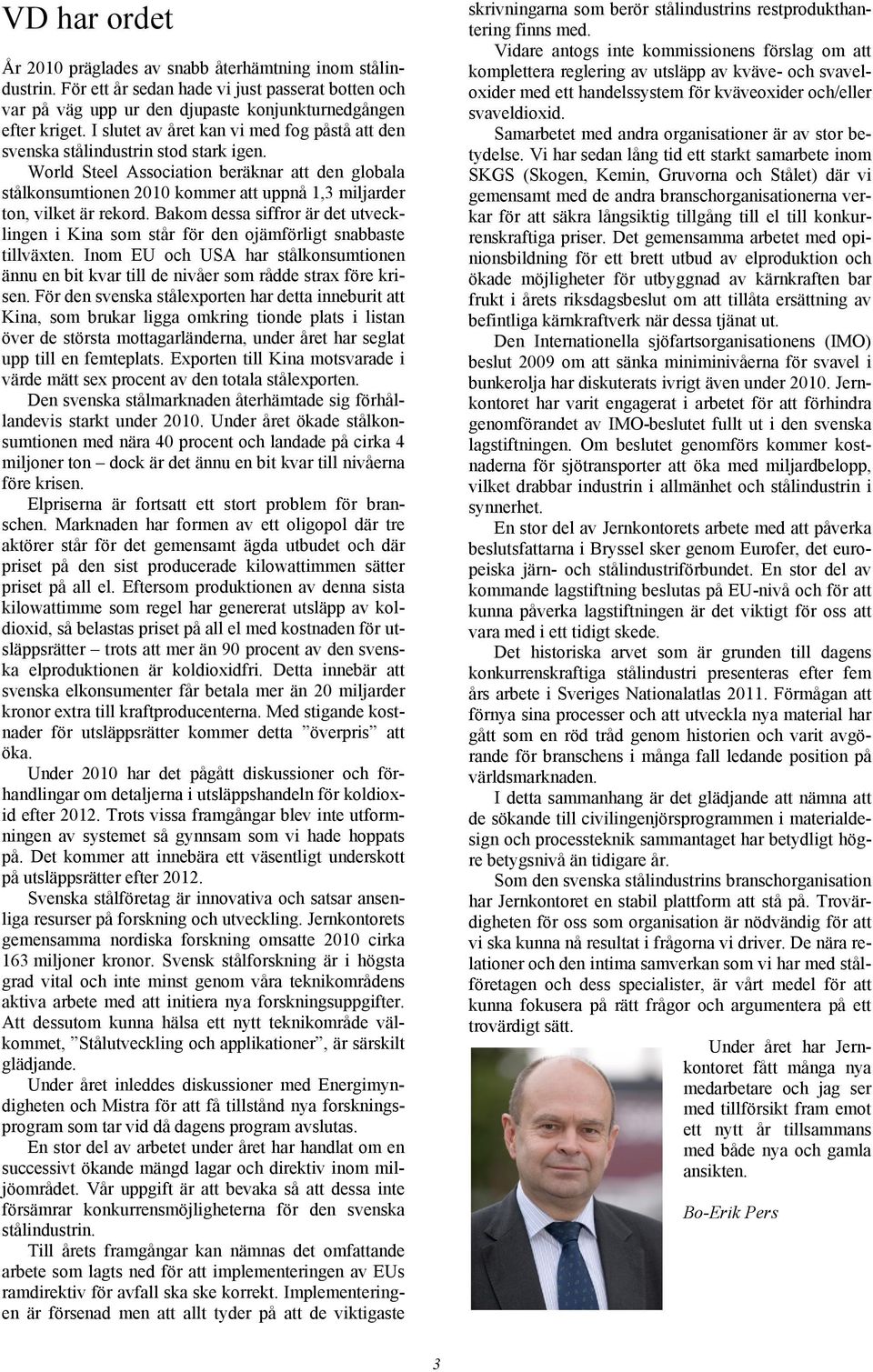 VD har ordet

År 2010 präglades av snabb återhämtning inom stålindustrin. För ett år sedan hade vi just passerat botten och var på väg upp ur den djupaste konjunkturnedgången efter kriget. I slutet av året kan vi med fog påstå att den svenska stålindustrin stod stark igen.

World Steel Association beräknar att den globala stålkonsumtionen 2010 kommer att uppnå 1,3 miljarder ton, vilket är rekord. Bakom dessa siffror är det utvecklingen i Kina som står för den ojämförligt snabbaste tillväxten. Inom EU och USA har stålkonsumtionen ännu en bit kvar till de nivåer som rådde strax före krisen. För den svenska stålexporten har detta inneburit att Kina, som brukar ligga omkring tionde plats i listan över de största mottagarländerna, under året har seglat upp till en femteplats. Exporten till Kina motsvarade i värde mätt sex procent av den totala stålexporten.

Den svenska stålmarknaden återhämtade sig förhållandevis starkt under 2010. Under året ökade stålkonsumtionen med nära 40 procent och landade på cirka 4 miljoner ton – dock är det ännu en bit kvar till nivåerna före krisen.

Elpriserna är fortsatt ett stort problem för branschen. Marknaden har formen av ett oligopol där tre aktörer står för det gemensamt ägda utbudet och där priset på den sist producerade kilowattimmen sätter priset på all el. Eftersom produktionen av denna sista kilowattimme som regel har genererat utsläpp av koldioxid, så belastas priset på all el med kostnaden för utsläppsrätter – trots att mer än 90 procent av den svenska elproduktionen är koldioxidfri. Detta innebär att svenska elkonsumenter får betala mer än 20 miljarder kronor extra till kraftproducenterna. Med stigande kostnader för utsläppsrätter kommer detta ”överpris” att öka.

Under 2010 har det pågått diskussioner och förhandlingar om detaljerna i utsläppshandeln för koldioxid efter 2012. Trots vissa framgångar blev inte utformningen av systemet så gynnsam som vi hade hoppats på. Det kommer att innebära ett väsentligt underskott på utsläppsrätter efter 2012.

Svenska stålföretag är innovativa och satsar ansenliga resurser på forskning och utveckling. Jernkontorets gemensamma nordiska forskning omsatte 2010 cirka 163 miljoner kronor. Svensk stålforskning är i högsta grad vital och inte minst genom våra teknikområdens aktiva arbete med att initiera nya forskningsuppgifter. Att dessutom kunna hälsa ett nytt teknikområde välkommet, ”Stålutveckling och applikationer”, är särskilt glädjande.

Under året inleddes diskussioner med Energimyndigheten och Mistra för att få tillstånd nya forskningsprogram som tar vid då dagens program avslutas.

En stor del av arbetet under året har handlat om en successivt ökande mängd lagar och direktiv inom miljöområdet. Vår uppgift är att bevaka så att dessa inte försämrar konkurrensmöjligheterna för den svenska stålindustrin.

Till årets framgångar kan nämnas det omfattande arbete som lagts ned för att implementeringen av EUs ramdirektiv för avfall ska ske korrekt. Implementeringen är försenad men att allt tyder på att de viktigaste skrivningarna som berör stålindustrins restprodukthantering finns med.

Vidare antogs inte kommissionens förslag om att komplettera reglering av utsläpp av kväve- och svaveloxider med ett handelssystem för kväveoxider och/eller svaveldioxid.

Samarbetet med andra organisationer är av stor betydelse. Vi har sedan lång tid ett starkt samarbete inom SKGS (Skogen, Kemin, Gruvorna och Stålet) där vi gemensamt med de andra branschorganisationerna verkar för att säkra långsiktig tillgång till el till konkurrenskraftiga priser. Det gemensamma arbetet med opinionsbildning för ett brett utbud av elproduktion och ökade möjligheter för utbyggnad av kärnkraften bar frukt i årets riksdagsbeslut om att tillåta ersättning av befintliga kärnkraftverk när dessa tjänat ut.

Den Internationella sjöfartsorganisationens (IMO) beslut 2009 om att sänka miniminivåerna för svavel i bunkerolja har diskuterats ivrigt även under 2010. Jernkontoret har varit engagerat i arbetet för att förhindra genomförandet av IMO-beslutet fullt ut i den svenska lagstiftningen. Om beslutet genomförs kommer kostnaderna för sjötransporter att öka med miljardbelopp, vilket drabbar industrin i allmänhet och stålindustrin i synnerhet.

En stor del av Jernkontorets arbete med att påverka beslutsfattarna i Bryssel sker genom Eurofer, det europeiska järn- och stålindustriförbundet. En stor del av kommande lagstiftning beslutas på EU-nivå och för att kunna påverka lagstiftningen är det viktigt för oss att vara med i ett tidigt skede.

Det historiska arvet som är grunden till dagens konkurrenskraftiga stålindustri presenteras efter fem års arbete i Sveriges Nationalatlas 2011. Förmågan att förnya sina processer och att utveckla nya material har gått som en röd tråd genom historien och varit avgörande för branschens i många fall ledande position på världsmarknaden.

I detta sammanhang är det glädjande att nämna att de sökande till civilingenjörsprogrammen i materialdesign och processteknik sammantaget har betydligt högre betygsnivå än tidigare år.

Som den svenska stålindustrins branschorganisation har Jernkontoret en stabil plattform att stå på. Trovärdigheten för oss som organisation är nödvändig för att vi ska kunna nå resultat i frågorna vi driver. De nära relationer och den intima samverkan som vi har med stålföretagen och dess specialister, är vårt medel för att kunna fokusera på rätt frågor och argumentera på ett trovärdigt sätt.

Under året har Jernkontoret fått många nya medarbetare och jag ser med tillförsikt fram emot ett nytt år tillsammans med både nya och gamla ansikten.

Bo-Erik Pers

3